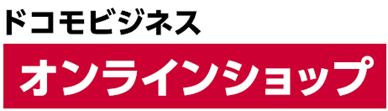 ドコモビジネス
オンラインショップ